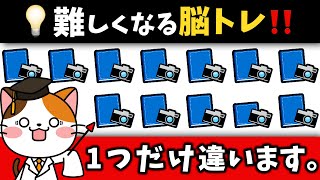 難しくなる脳トレ‼

1つだけ違います。